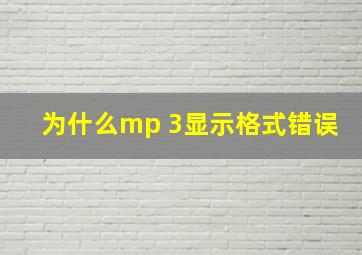 为什么mp 3显示格式错误